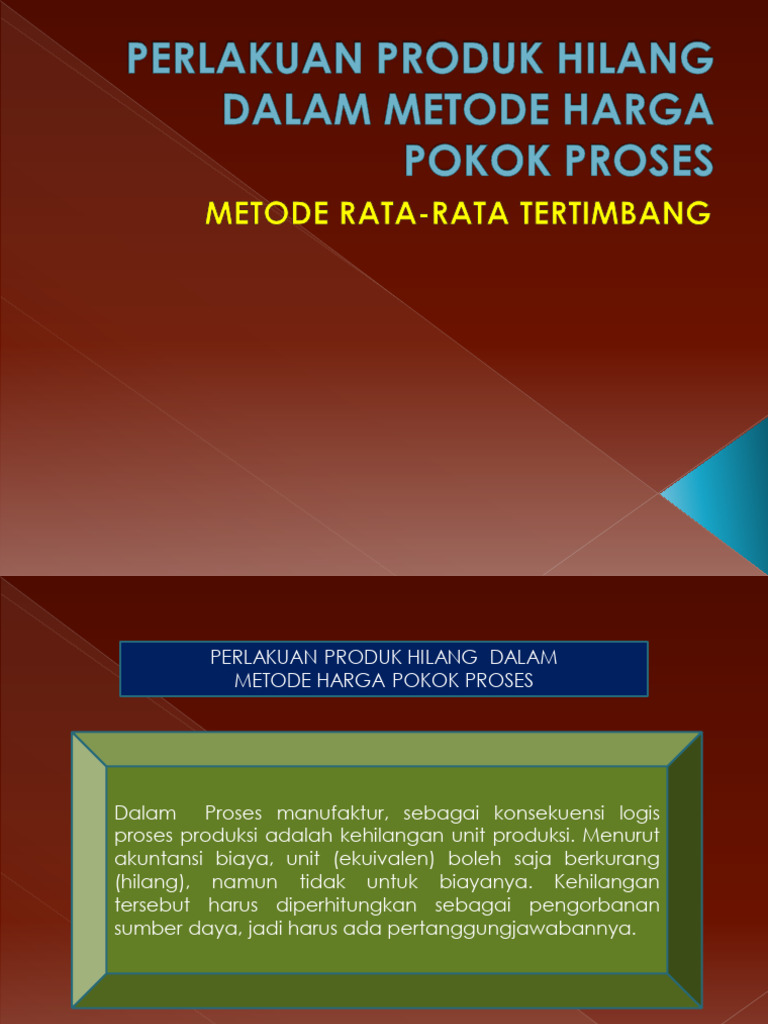 PERLAKUAN PRODUK HILANG DALAM METODE HARGA POKOK PROSES

METODE RATA-RATA TERTIMBANG

PERLAKUAN PRODUK HILANG DALAM METODE HARGA POKOK PROSES

Dalam Proses manufaktur, sebagai konsekuensi logis proses produksi adalah kehilangan unit produksi. Menurut akuntansi biaya, unit (ekuivalen) boleh saja berkurang (hilang), namun tidak untuk biayanya. Kehilangan tersebut harus diperhitungkan sebagai pengorbanan sumber daya, jadi harus ada pertanggungjawabannya.